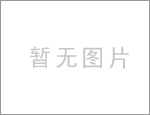 暂无图片